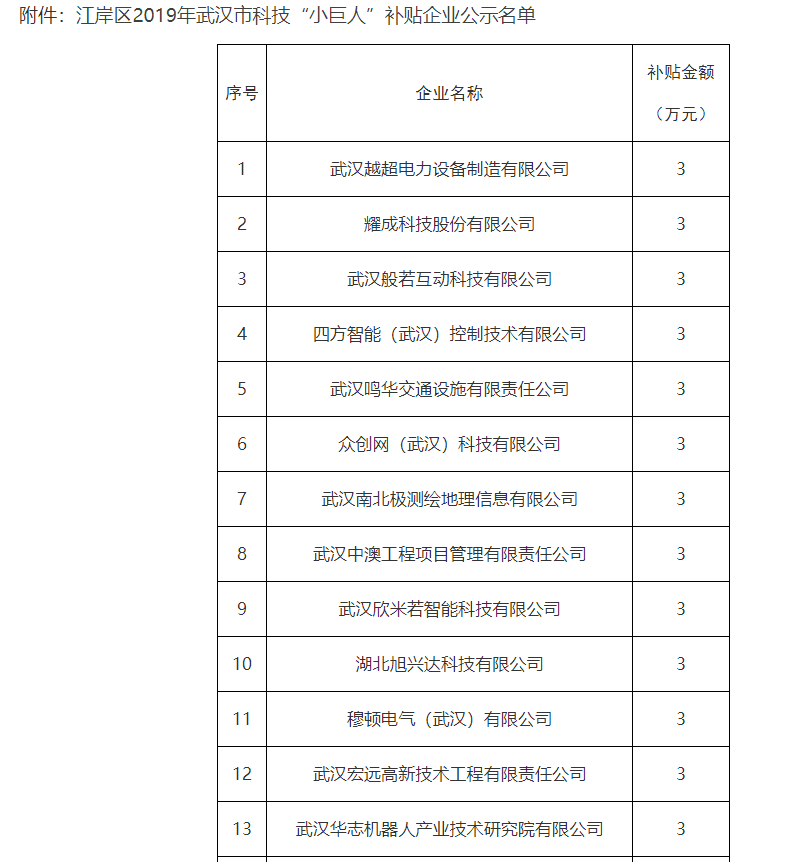 附件：江岸区2019年武汉市科技“小巨人”补贴企业公示名单

| 序号 | 企业名称 | 补贴金额（万元） |
|---|---|---|
| 1 | 武汉越超电力设备制造有限公司 | 3 |
| 2 | 耀成科技股份有限公司 | 3 |
| 3 | 武汉般若互动科技有限公司 | 3 |
| 4 | 四方智能（武汉）控制技术有限公司 | 3 |
| 5 | 武汉鸣华交通设施有限责任公司 | 3 |
| 6 | 众创网（武汉）科技有限公司 | 3 |
| 7 | 武汉南北极测绘地理信息有限公司 | 3 |
| 8 | 武汉中澳工程项目管理有限责任公司 | 3 |
| 9 | 武汉欣米若智能科技有限公司 | 3 |
| 10 | 湖北旭兴达科技有限公司 | 3 |
| 11 | 穆顿电气（武汉）有限公司 | 3 |
| 12 | 武汉宏远高新技术工程有限责任公司 | 3 |
| 13 | 武汉华志机器人产业技术研究院有限公司 | 3 |